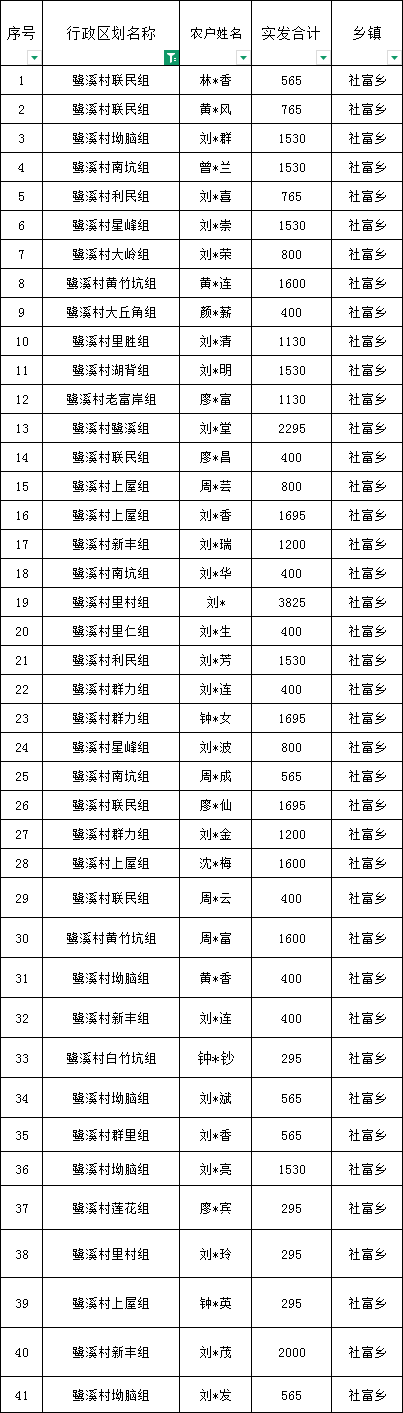 | 序号 | 行政区划名称 | 农户姓名 | 实发合计 | 乡镇 |
|---|---|---|---|---|
| 1 | 鹭溪村联民组 | 林*香 | 565 | 社富乡 |
| 2 | 鹭溪村联民组 | 黄*风 | 765 | 社富乡 |
| 3 | 鹭溪村坳脑组 | 刘*群 | 1530 | 社富乡 |
| 4 | 鹭溪村南坑组 | 曾*兰 | 1530 | 社富乡 |
| 5 | 鹭溪村利民组 | 刘*喜 | 765 | 社富乡 |
| 6 | 鹭溪村星峰组 | 刘*崇 | 1530 | 社富乡 |
| 7 | 鹭溪村大岭组 | 刘*荣 | 800 | 社富乡 |
| 8 | 鹭溪村黄竹坑组 | 黄*连 | 1600 | 社富乡 |
| 9 | 鹭溪村大丘角组 | 颜*薪 | 400 | 社富乡 |
| 10 | 鹭溪村里胜组 | 刘*清 | 1130 | 社富乡 |
| 11 | 鹭溪村湖背组 | 刘*明 | 1530 | 社富乡 |
| 12 | 鹭溪村老富岸组 | 廖*富 | 1130 | 社富乡 |
| 13 | 鹭溪村鹭溪组 | 刘*堂 | 2295 | 社富乡 |
| 14 | 鹭溪村联民组 | 廖*昌 | 400 | 社富乡 |
| 15 | 鹭溪村上屋组 | 周*芸 | 800 | 社富乡 |
| 16 | 鹭溪村上屋组 | 刘*香 | 1695 | 社富乡 |
| 17 | 鹭溪村新丰组 | 刘*瑞 | 1200 | 社富乡 |
| 18 | 鹭溪村南坑组 | 刘*华 | 400 | 社富乡 |
| 19 | 鹭溪村里村组 | 刘* | 3825 | 社富乡 |
| 20 | 鹭溪村里仁组 | 刘*生 | 400 | 社富乡 |
| 21 | 鹭溪村利民组 | 刘*芳 | 1530 | 社富乡 |
| 22 | 鹭溪村群力组 | 刘*连 | 400 | 社富乡 |
| 23 | 鹭溪村群力组 | 钟*女 | 1695 | 社富乡 |
| 24 | 鹭溪村星峰组 | 刘*波 | 800 | 社富乡 |
| 25 | 鹭溪村南坑组 | 周*成 | 565 | 社富乡 |
| 26 | 鹭溪村联民组 | 廖*仙 | 1695 | 社富乡 |
| 27 | 鹭溪村群力组 | 刘*金 | 1200 | 社富乡 |
| 28 | 鹭溪村上屋组 | 沈*梅 | 1600 | 社富乡 |
| 29 | 鹭溪村联民组 | 周*云 | 400 | 社富乡 |
| 30 | 鹭溪村黄竹坑组 | 周*富 | 1600 | 社富乡 |
| 31 | 鹭溪村坳脑组 | 黄*香 | 400 | 社富乡 |
| 32 | 鹭溪村新丰组 | 刘*连 | 400 | 社富乡 |
| 33 | 鹭溪村白竹坑组 | 钟*钞 | 295 | 社富乡 |
| 34 | 鹭溪村坳脑组 | 刘*斌 | 565 | 社富乡 |
| 35 | 鹭溪村群里组 | 刘*香 | 565 | 社富乡 |
| 36 | 鹭溪村坳脑组 | 刘*亮 | 1530 | 社富乡 |
| 37 | 鹭溪村莲花组 | 廖*宾 | 295 | 社富乡 |
| 38 | 鹭溪村里村组 | 刘*玲 | 295 | 社富乡 |
| 39 | 鹭溪村上屋组 | 钟*英 | 295 | 社富乡 |
| 40 | 鹭溪村新丰组 | 刘*茂 | 2000 | 社富乡 |
| 41 | 鹭溪村坳脑组 | 刘*发 | 565 | 社富乡 |